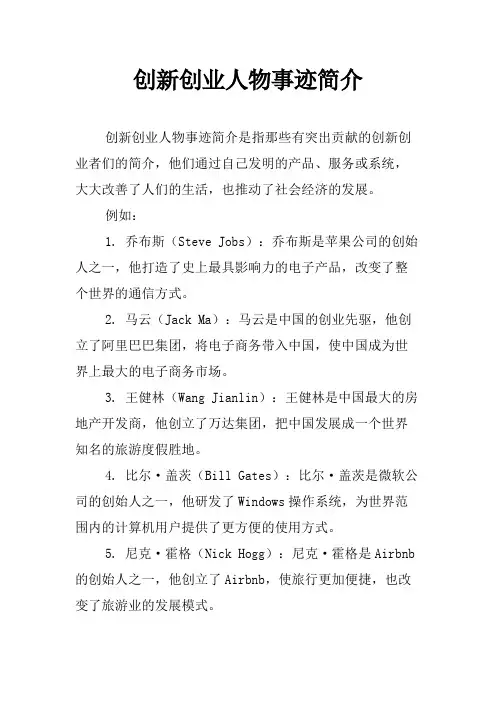 创新创业人物事迹简介

创新创业人物事迹简介是指那些有突出贡献的创新创业者们的简介，他们通过自己发明的产品、服务或系统，大大改善了人们的生活，也推动了社会经济的发展。

例如：

1. 乔布斯（Steve Jobs）：乔布斯是苹果公司的创始人之一，他打造了史上最具影响力的电子产品，改变了整个世界的通信方式。

2. 马云（Jack Ma）：马云是中国的创业先驱，他创立了阿里巴巴集团，将电子商务带入中国，使中国成为世界上最大的电子商务市场。

3. 王健林（Wang Jianlin）：王健林是中国最大的房地产开发商，他创立了万达集团，把中国发展成一个世界知名的旅游度假胜地。

4. 比尔·盖茨（Bill Gates）：比尔·盖茨是微软公司的创始人之一，他研发了Windows操作系统，为世界范围内的计算机用户提供了更方便的使用方式。

5. 尼克·霍格（Nick Hogg）：尼克·霍格是Airbnb的创始人之一，他创立了Airbnb，使旅行更加便捷，也改变了旅游业的发展模式。